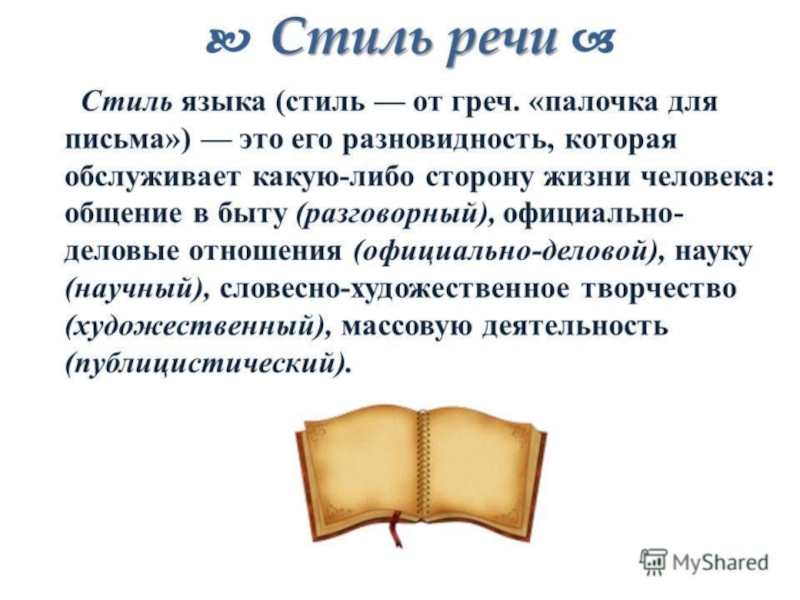 Стиль речи

Стиль языка (стиль — от греч. «палочка для письма») — это его разновидность, которая обслуживает какую-либо сторону жизни человека: общение в быту (разговорный), официально-деловые отношения (официально-деловой), науку (научный), словесно-художественное творчество (художественный), массовую деятельность (публицистический).

MyShared